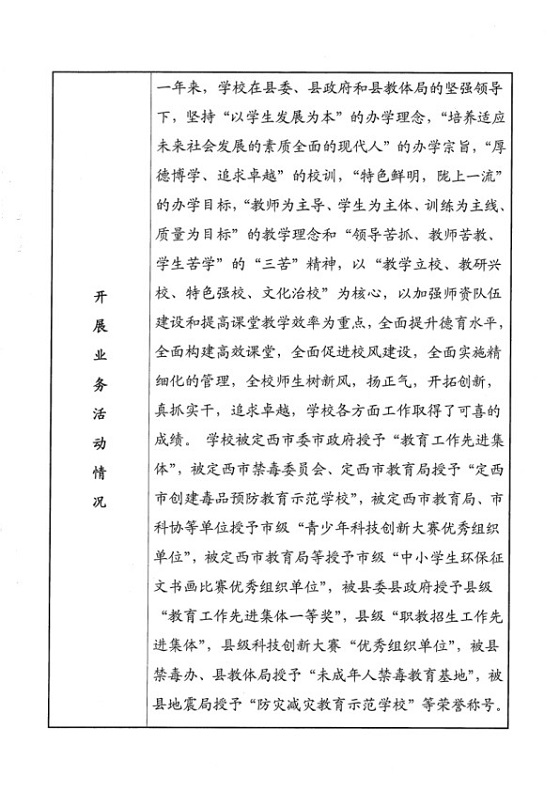 | 开展业务活动情况 | 一年来，学校在县委、县政府和县教体局的坚强领导下，坚持“以学生发展为本”的办学理念，“培养适应未来社会发展的素质全面的现代人”的办学宗旨，“厚德博学、追求卓越”的校训，“特色鲜明，陇上一流”的办学目标，“教师为主导、学生为主体、训练为主线、质量为目标”的教学理念和“领导苦抓、教师苦教、学生苦学”的“三苦”精神，以“教学立校、教研兴校、特色强校、文化治校”为核心，以加强师资队伍建设和提高课堂教学效率为重点，全面提升德育水平，全面构建高效课堂，全面促进校风建设，全面实施精细化的管理，全校师生树新风，扬正气，开拓创新，真抓实干，追求卓越，学校各方面工作取得了可喜的成绩。 学校被定西市委市政府授予“教育工作先进集体”，被定西市禁毒委员会、定西市教育局授予“定西市创建毒品预防教育示范学校”，被定西市教育局、市科协等单位授予市级“青少年科技创新大赛优秀组织单位”，被定西市教育局等授予市级“中小学生环保征文书画比赛优秀组织单位”，被县委县政府授予县级“教育工作先进集体一等奖”，县级“职教招生工作先进集体”，县级科技创新大赛“优秀组织单位”，被县禁毒办、县教体局授予“未成年人禁毒教育基地”，被县地震局授予“防灾减灾教育示范学校”等荣誉称号。 |
|---|---|